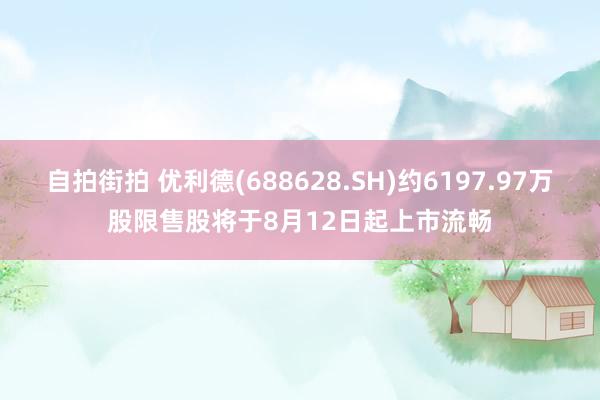 自拍街拍 优利德(688628.SH)约6197.97万股限售股将于8月12日起上市流畅